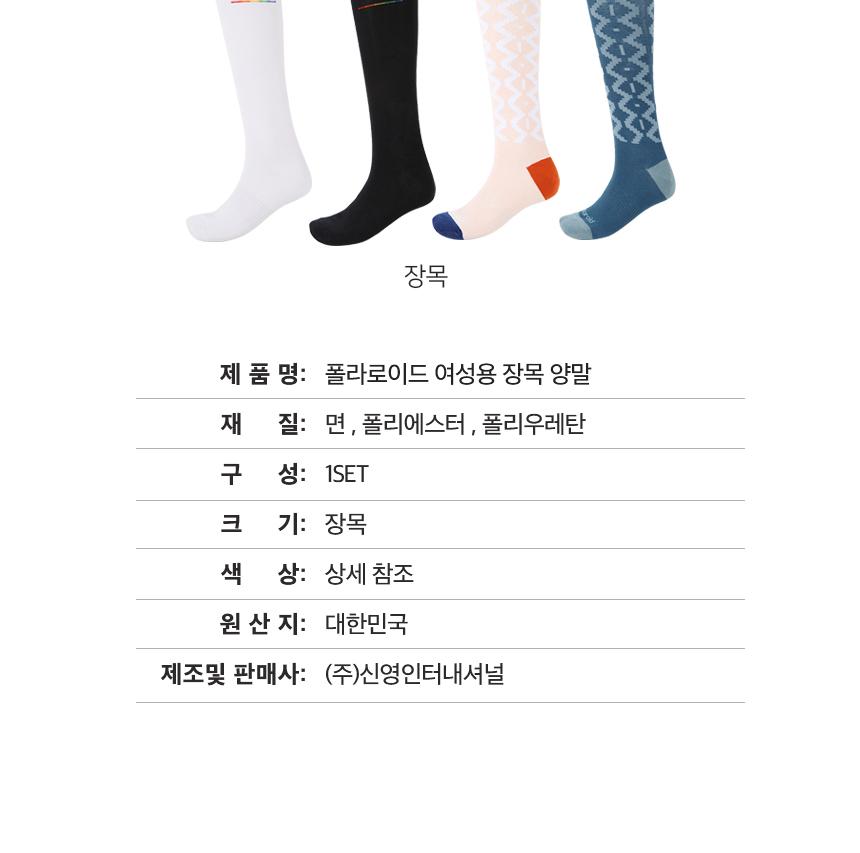 장목

| 제 품 명: | 폴라로이드 여성용 장목 양말 |
|---|---|
| 재 질: | 면 , 폴리에스터 , 폴리우레탄 |
| 구 성: | 1SET |
| 크 기: | 장목 |
| 색 상: | 상세 참조 |
| 원 산 지: | 대한민국 |
| 제조및 판매사: | (주)신영인터내셔널 |